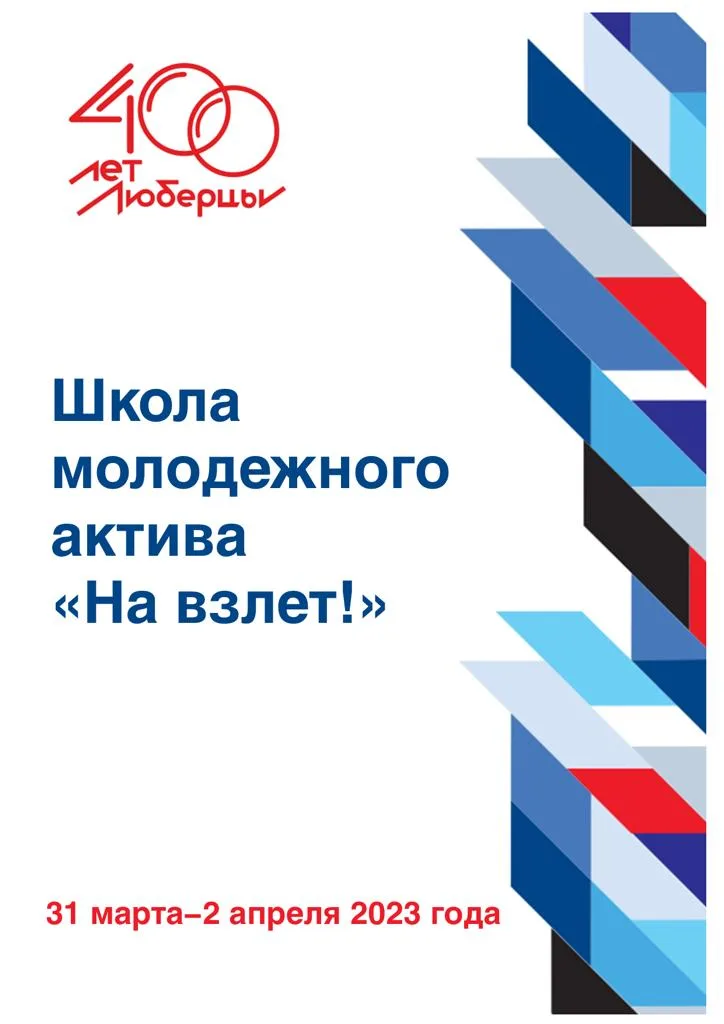 400 лет Люберцы

Школа молодежного актива «На взлет!»

31 марта–2 апреля 2023 года